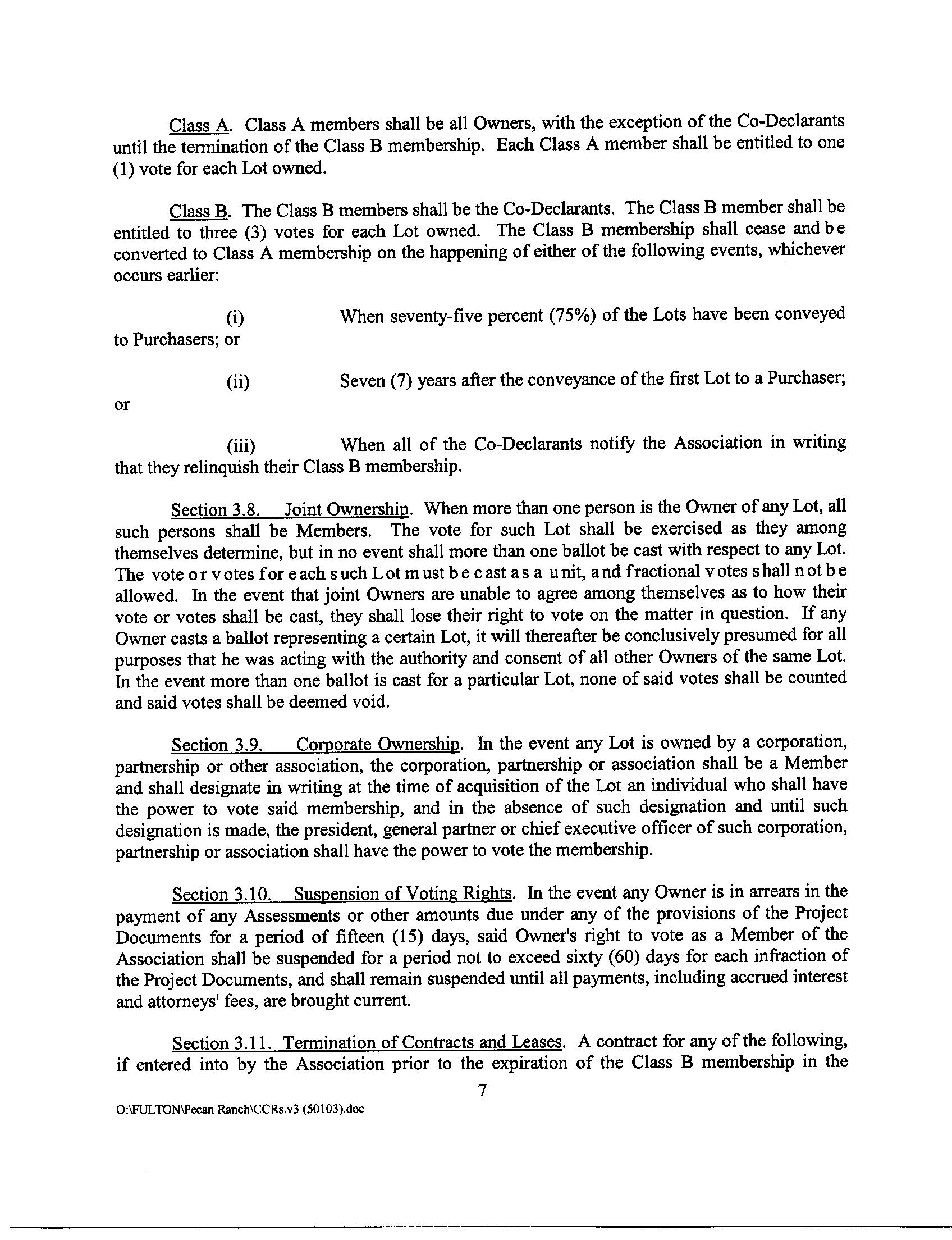 Class A. Class A members shall be all Owners, with the exception of the Co-Declarants until the termination of the Class B membership. Each Class A member shall be entitled to one (1) vote for each Lot owned.

Class B. The Class B members shall be the Co-Declarants. The Class B member shall be entitled to three (3) votes for each Lot owned. The Class B membership shall cease and be converted to Class A membership on the happening of either of the following events, whichever occurs earlier:

(i) When seventy-five percent (75%) of the Lots have been conveyed to Purchasers; or

(ii) Seven (7) years after the conveyance of the first Lot to a Purchaser; or

(iii) When all of the Co-Declarants notify the Association in writing that they relinquish their Class B membership.

Section 3.8. Joint Ownership. When more than one person is the Owner of any Lot, all such persons shall be Members. The vote for such Lot shall be exercised as they among themselves determine, but in no event shall more than one ballot be cast with respect to any Lot. The vote or votes for each such Lot must be cast as a unit, and fractional votes shall not be allowed. In the event that joint Owners are unable to agree among themselves as to how their vote or votes shall be cast, they shall lose their right to vote on the matter in question. If any Owner casts a ballot representing a certain Lot, it will thereafter be conclusively presumed for all purposes that he was acting with the authority and consent of all other Owners of the same Lot. In the event more than one ballot is cast for a particular Lot, none of said votes shall be counted and said votes shall be deemed void.

Section 3.9. Corporate Ownership. In the event any Lot is owned by a corporation, partnership or other association, the corporation, partnership or association shall be a Member and shall designate in writing at the time of acquisition of the Lot an individual who shall have the power to vote said membership, and in the absence of such designation and until such designation is made, the president, general partner or chief executive officer of such corporation, partnership or association shall have the power to vote the membership.

Section 3.10. Suspension of Voting Rights. In the event any Owner is in arrears in the payment of any Assessments or other amounts due under any of the provisions of the Project Documents for a period of fifteen (15) days, said Owner's right to vote as a Member of the Association shall be suspended for a period not to exceed sixty (60) days for each infraction of the Project Documents, and shall remain suspended until all payments, including accrued interest and attorneys' fees, are brought current.

Section 3.11. Termination of Contracts and Leases. A contract for any of the following, if entered into by the Association prior to the expiration of the Class B membership in the

7

O:\FULTON\Pecan Ranch\CCRs.v3 (50103).doc